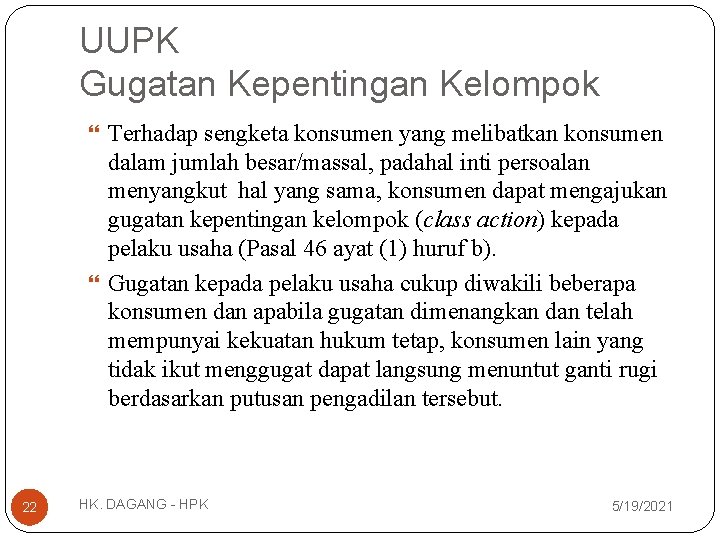 UUPK
Gugatan Kepentingan Kelompok

Terhadap sengketa konsumen yang melibatkan konsumen dalam jumlah besar/massal, padahal inti persoalan menyangkut hal yang sama, konsumen dapat mengajukan gugatan kepentingan kelompok (class action) kepada pelaku usaha (Pasal 46 ayat (1) huruf b).

Gugatan kepada pelaku usaha cukup diwakili beberapa konsumen dan apabila gugatan dimenangkan dan telah mempunyai kekuatan hukum tetap, konsumen lain yang tidak ikut menggugat dapat langsung menuntut ganti rugi berdasarkan putusan pengadilan tersebut.

22 HK. DAGANG - HPK 5/19/2021